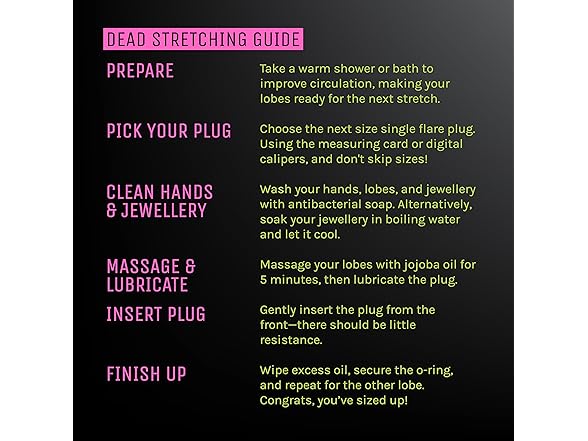 DEAD STRETCHING GUIDE

PREPARE

Take a warm shower or bath to improve circulation, making your lobes ready for the next stretch.

PICK YOUR PLUG

Choose the next size single flare plug. Using the measuring card or digital calipers, and don't skip sizes!

CLEAN HANDS & JEWELLERY

Wash your hands, lobes, and jewellery with antibacterial soap. Alternatively, soak your jewellery in boiling water and let it cool.

MASSAGE & LUBRICATE

Massage your lobes with jojoba oil for 5 minutes, then lubricate the plug.

INSERT PLUG

Gently insert the plug from the front—there should be little resistance.

FINISH UP

Wipe excess oil, secure the o-ring, and repeat for the other lobe. Congrats, you've sized up!